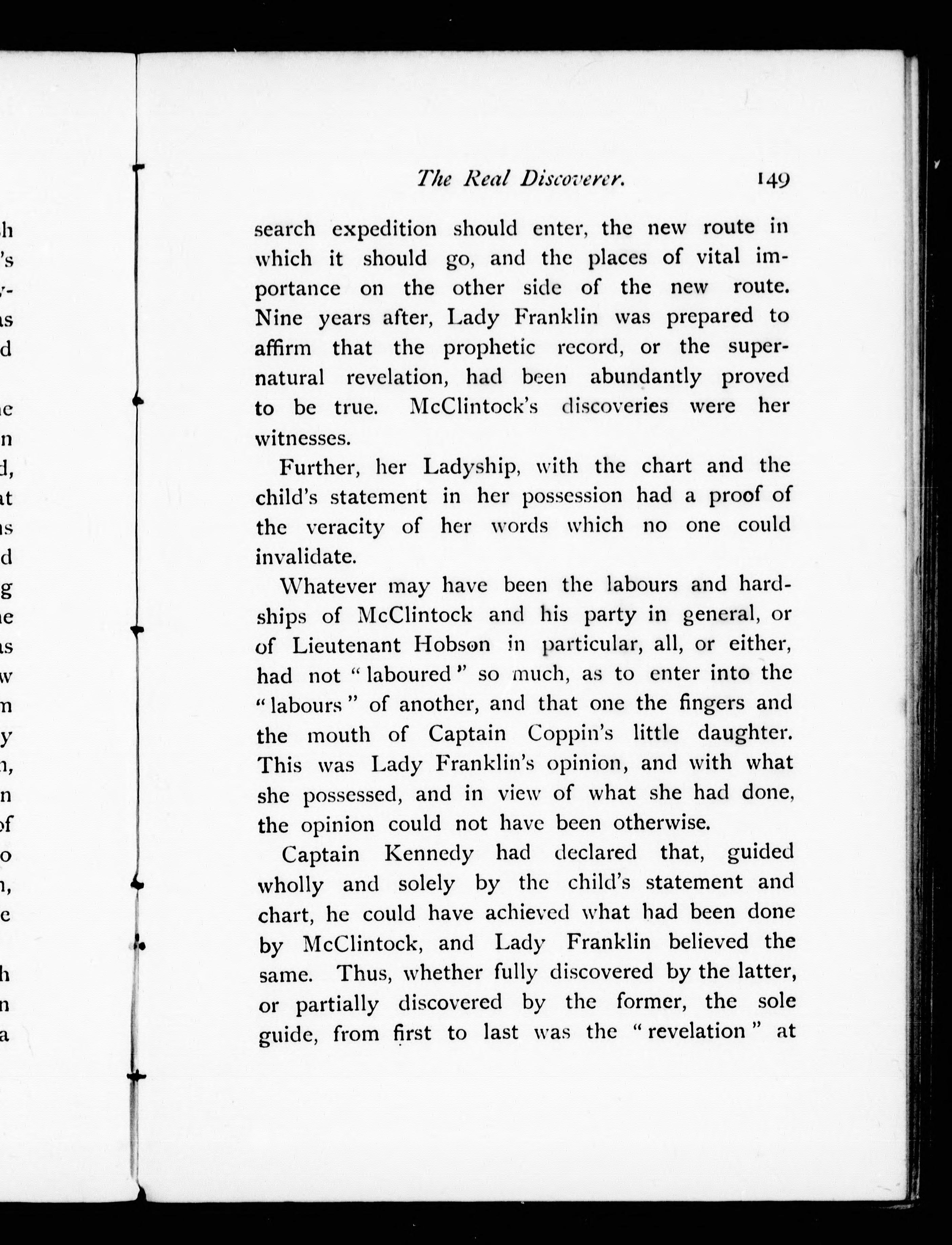 The Real Discoverer. 149

search expedition should enter, the new route in which it should go, and the places of vital importance on the other side of the new route. Nine years after, Lady Franklin was prepared to affirm that the prophetic record, or the supernatural revelation, had been abundantly proved to be true. McClintock's discoveries were her witnesses.

Further, her Ladyship, with the chart and the child's statement in her possession had a proof of the veracity of her words which no one could invalidate.

Whatever may have been the labours and hardships of McClintock and his party in general, or of Lieutenant Hobson in particular, all, or either, had not "laboured" so much, as to enter into the "labours" of another, and that one the fingers and the mouth of Captain Coppin's little daughter. This was Lady Franklin's opinion, and with what she possessed, and in view of what she had done, the opinion could not have been otherwise.

Captain Kennedy had declared that, guided wholly and solely by the child's statement and chart, he could have achieved what had been done by McClintock, and Lady Franklin believed the same. Thus, whether fully discovered by the latter, or partially discovered by the former, the sole guide, from first to last was the "revelation" at